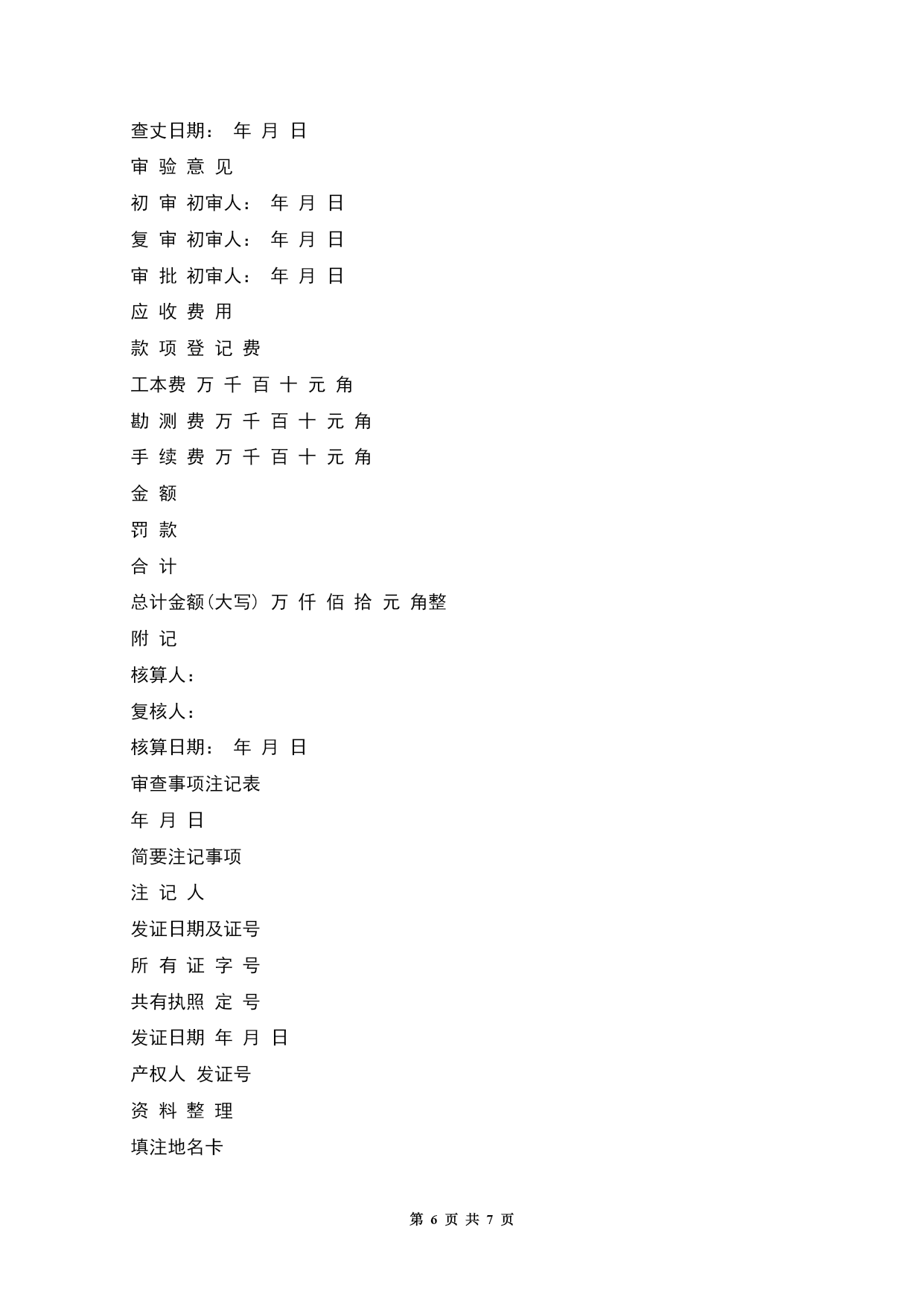 查丈日期： 年 月 日

审 验 意 见

初 审 初审人： 年 月 日

复 审 初审人： 年 月 日

审 批 初审人： 年 月 日

应 收 费 用

款 项 登 记 费

工本费 万 千 百 十 元 角

勘 测 费 万 千 百 十 元 角

手 续 费 万 千 百 十 元 角

金 额

罚 款

合 计

总计金额(大写) 万 仟 佰 拾 元 角整

附 记

核算人：

复核人：

核算日期： 年 月 日

审查事项注记表

年 月 日

简要注记事项

注 记 人

发证日期及证号

所 有 证 字 号

共有执照 定 号

发证日期 年 月 日

产权人 发证号

资 料 整 理

填注地名卡

第 6 页 共 7 页